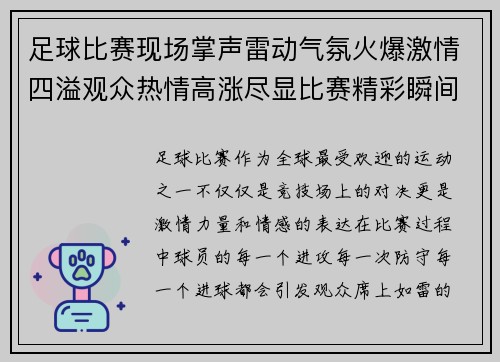 足球比赛现场掌声雷动气氛火爆激情四溢观众热情高涨尽显比赛精彩瞬间

足球比赛作为全球最受欢迎的运动之一不仅仅是竞技场上的对决更是激情力量和情感的表达在比赛过程中球员的每一个进攻每一次防守每一个进球都会引发观众席上如雷的